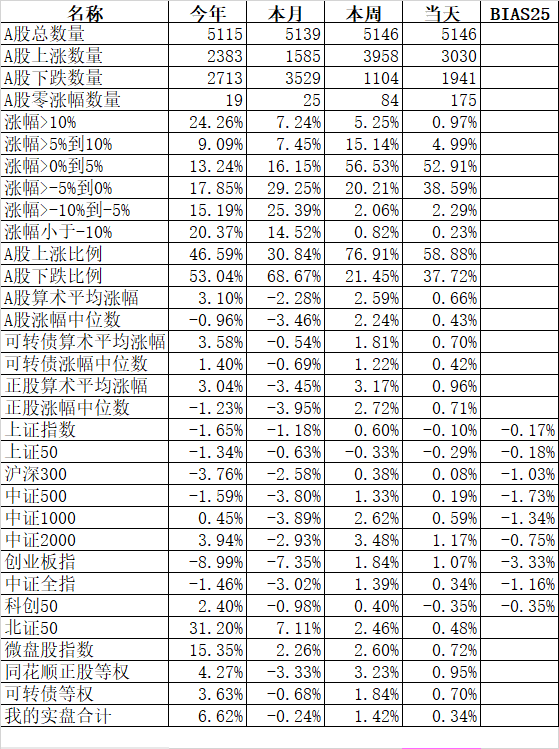 | 名称 | 今年 | 本月 | 本周 | 当天 | BIAS25 |
|---|---|---|---|---|---|
| A股总数量 | 5115 | 5139 | 5146 | 5146 | |
| A股上涨数量 | 2383 | 1585 | 3958 | 3030 | |
| A股下跌数量 | 2713 | 3529 | 1104 | 1941 | |
| A股零涨幅数量 | 19 | 25 | 84 | 175 | |
| 涨幅>10% | 24.26% | 7.24% | 5.25% | 0.97% | |
| 涨幅>5%到10% | 9.09% | 7.45% | 15.14% | 4.99% | |
| 涨幅>0%到5% | 13.24% | 16.15% | 56.53% | 52.91% | |
| 涨幅>-5%到0% | 17.85% | 29.25% | 20.21% | 38.59% | |
| 涨幅>-10%到-5% | 15.19% | 25.39% | 2.06% | 2.29% | |
| 涨幅小于-10% | 20.37% | 14.52% | 0.82% | 0.23% | |
| A股上涨比例 | 46.59% | 30.84% | 76.91% | 58.88% | |
| A股下跌比例 | 53.04% | 68.67% | 21.45% | 37.72% | |
| A股算术平均涨幅 | 3.10% | -2.28% | 2.59% | 0.66% | |
| A股涨幅中位数 | -0.96% | -3.46% | 2.24% | 0.43% | |
| 可转债算术平均涨幅 | 3.58% | -0.54% | 1.81% | 0.70% | |
| 可转债涨幅中位数 | 1.40% | -0.69% | 1.22% | 0.42% | |
| 正股算术平均涨幅 | 3.04% | -3.45% | 3.17% | 0.96% | |
| 正股涨幅中位数 | -1.23% | -3.95% | 2.72% | 0.71% | |
| 上证指数 | -1.65% | -1.18% | 0.60% | -0.10% | -0.17% |
| 上证50 | -1.34% | -0.63% | -0.33% | -0.29% | -0.18% |
| 沪深300 | -3.76% | -2.58% | 0.38% | 0.08% | -1.03% |
| 中证500 | -1.59% | -3.80% | 1.33% | 0.19% | -1.73% |
| 中证1000 | 0.45% | -3.89% | 2.62% | 0.59% | -1.34% |
| 中证2000 | 3.94% | -2.93% | 3.48% | 1.17% | -0.75% |
| 创业板指 | -8.99% | -7.35% | 1.84% | 1.07% | -3.33% |
| 中证全指 | -1.46% | -3.02% | 1.39% | 0.34% | -1.16% |
| 科创50 | 2.40% | -0.98% | 0.40% | -0.35% | -0.35% |
| 北证50 | 31.20% | 7.11% | 2.46% | 0.48% | |
| 微盘股指数 | 15.35% | 2.26% | 2.60% | 0.72% | |
| 同花顺正股等权 | 4.27% | -3.33% | 3.23% | 0.95% | |
| 可转债等权 | 3.63% | -0.68% | 1.84% | 0.70% | |
| 我的实盘合计 | 6.62% | -0.24% | 1.42% | 0.34% | |